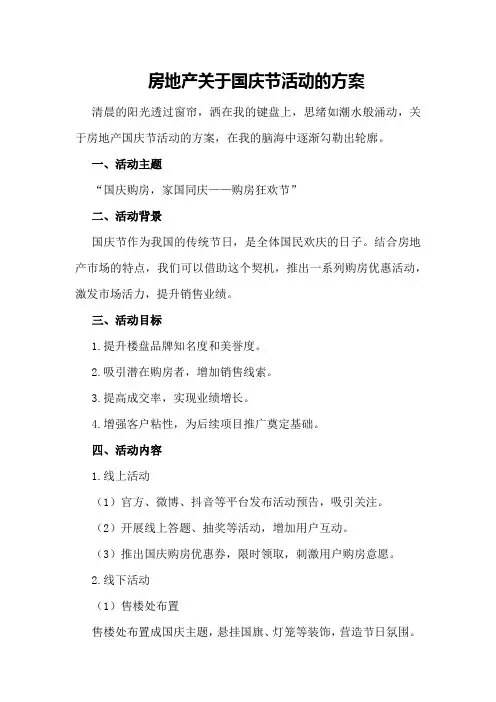 房地产关于国庆节活动的方案

清晨的阳光透过窗帘，洒在我的键盘上，思绪如潮水般涌动，关于房地产国庆节活动的方案，在我的脑海中逐渐勾勒出轮廓。

一、活动主题

“国庆购房，家国同庆——购房狂欢节”

二、活动背景

国庆节作为我国的传统节日，是全体国民欢庆的日子。结合房地产市场的特点，我们可以借助这个契机，推出一系列购房优惠活动，激发市场活力，提升销售业绩。

三、活动目标

1.提升楼盘品牌知名度和美誉度。

2.吸引潜在购房者，增加销售线索。

3.提高成交率，实现业绩增长。

4.增强客户粘性，为后续项目推广奠定基础。

四、活动内容

1.线上活动

（1）官方、微博、抖音等平台发布活动预告，吸引关注。

（2）开展线上答题、抽奖等活动，增加用户互动。

（3）推出国庆购房优惠券，限时领取，刺激用户购房意愿。

2.线下活动

（1）售楼处布置

售楼处布置成国庆主题，悬挂国旗、灯笼等装饰，营造节日氛围。